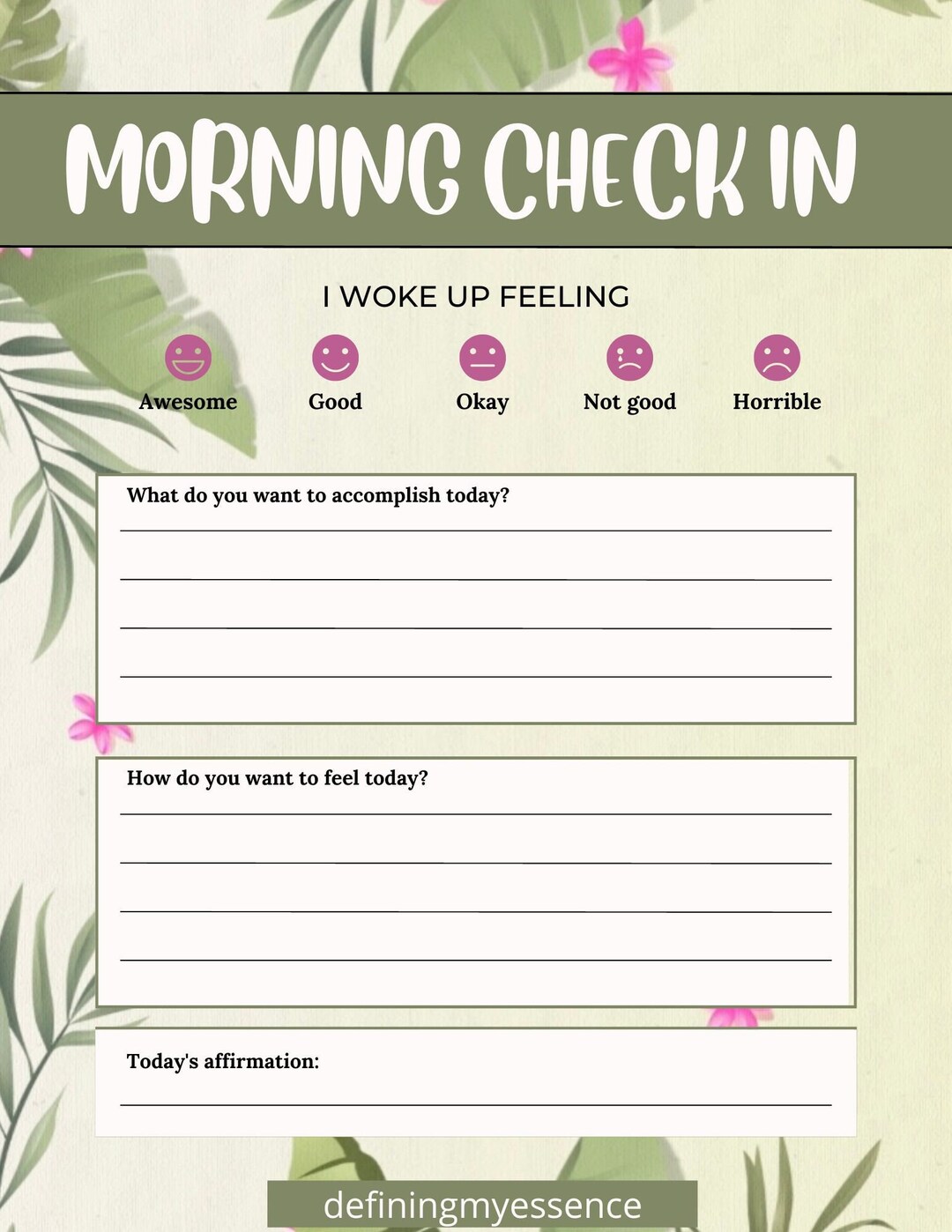 MORNING CHECK IN

I WOKE UP FEELING

Awesome Good Okay Not good Horrible

What do you want to accomplish today?

How do you want to feel today?

Today's affirmation:

definingmyessence